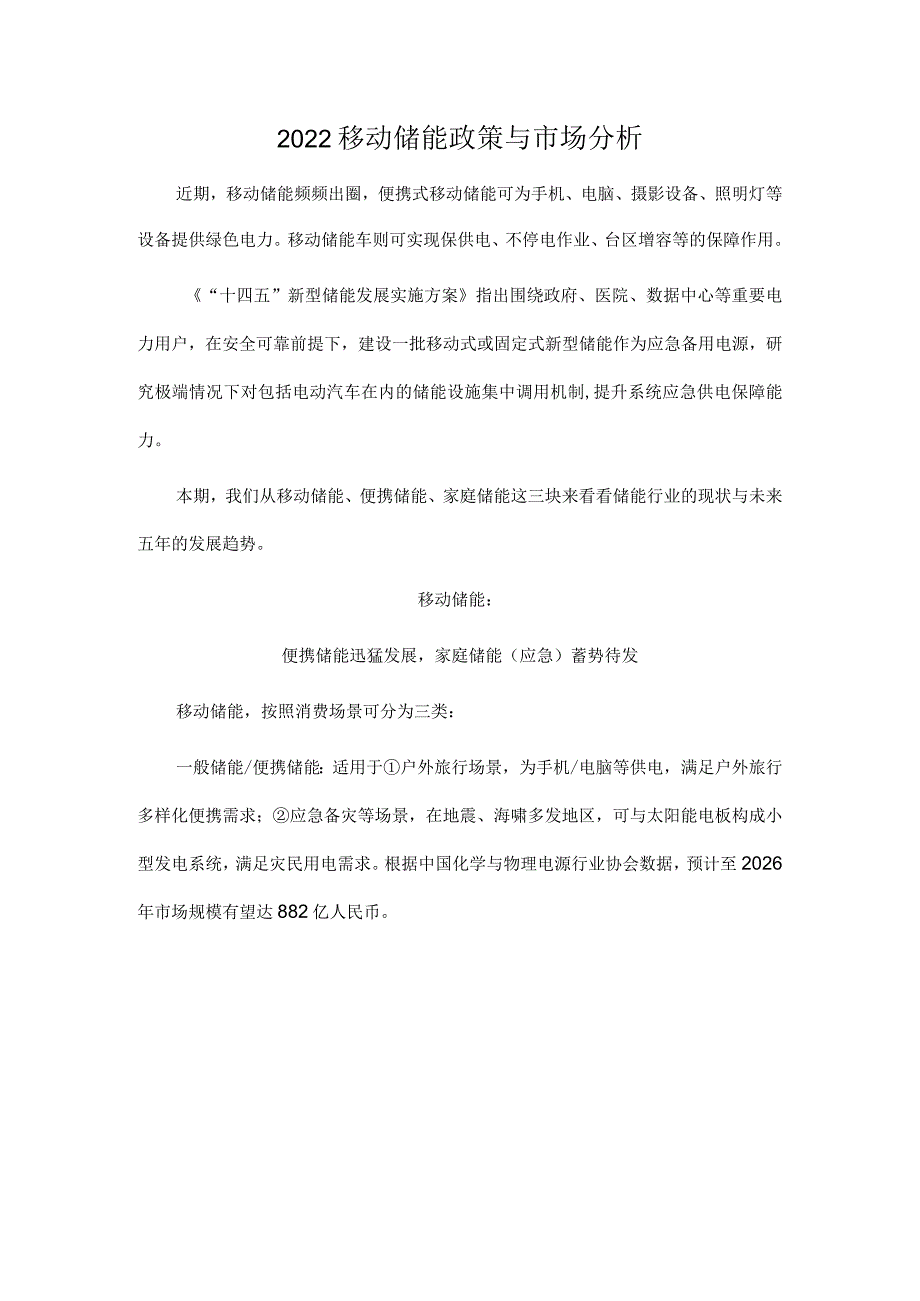 2022移动储能政策与市场分析

近期，移动储能频频出圈，便携式移动储能可为手机、电脑、摄影设备、照明灯等设备提供绿色电力。移动储能车则可实现保供电、不停电作业、台区增容等的保障作用。

《“十四五”新型储能发展实施方案》指出围绕政府、医院、数据中心等重要电力用户，在安全可靠前提下，建设一批移动式或固定式新型储能作为应急备用电源，研究极端情况下对包括电动汽车在内的储能设施集中调用机制,提升系统应急供电保障能力。

本期，我们从移动储能、便携储能、家庭储能这三块来看看储能行业的现状与未来五年的发展趋势。

移动储能：

便携储能迅猛发展，家庭储能（应急）蓄势待发

移动储能，按照消费场景可分为三类：

一般储能/便携储能：适用于①户外旅行场景，为手机/电脑等供电，满足户外旅行多样化便携需求；②应急备灾等场景，在地震、海啸多发地区，可与太阳能电板构成小型发电系统，满足灾民用电需求。根据中国化学与物理电源行业协会数据，预计至2026年市场规模有望达882亿人民币。